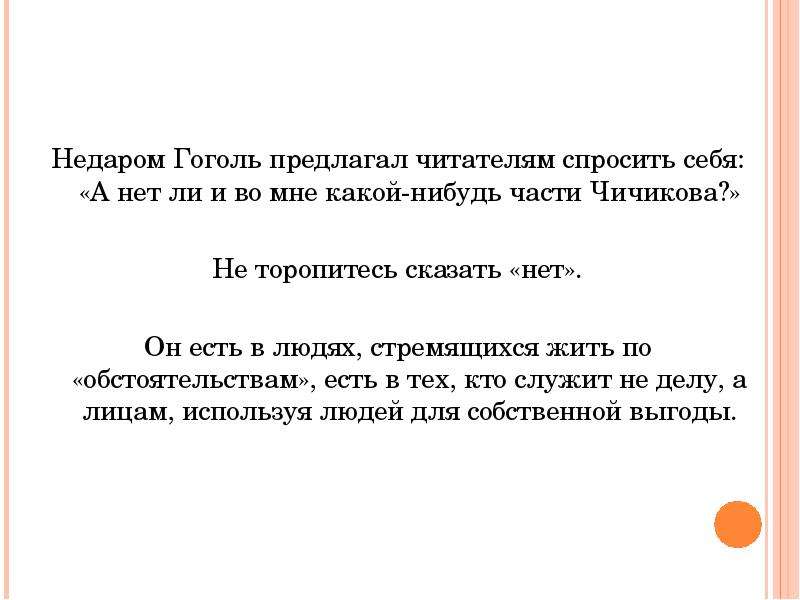 Недаром Гоголь предлагал читателям спросить себя: «А нет ли и во мне какой-нибудь части Чичикова?»

Не торопитесь сказать «нет».

Он есть в людях, стремящихся жить по «обстоятельствам», есть в тех, кто служит не делу, а лицам, используя людей для собственной выгоды.